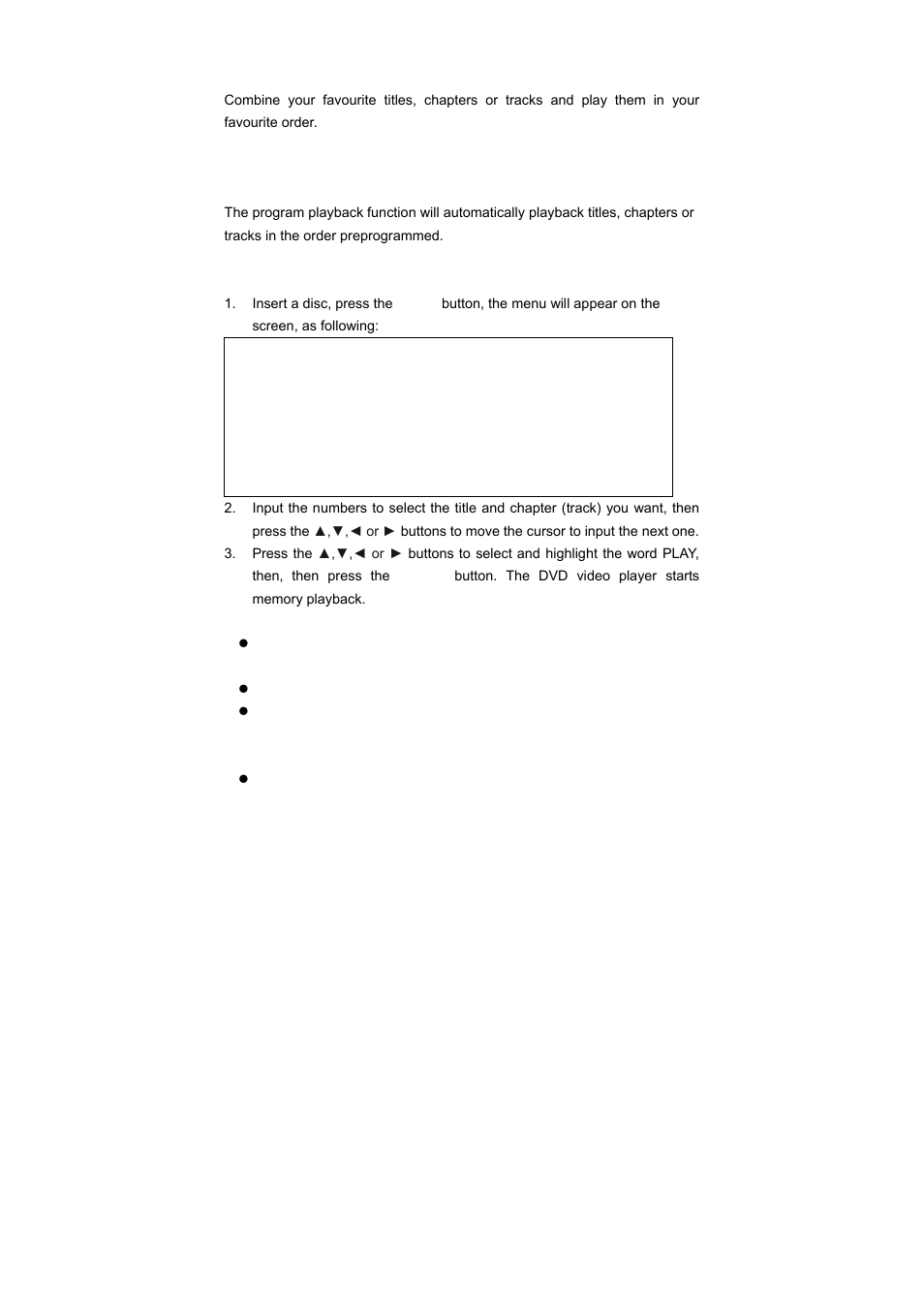 Combine your favourite titles, chapters or tracks and play them in your favourite order.

The program playback function will automatically playback titles, chapters or tracks in the order preprogrammed.

1. Insert a disc, press the button, the menu will appear on the screen, as following:

2. Input the numbers to select the title and chapter (track) you want, then press the ▲,▼,◄ or ► buttons to move the cursor to input the next one.
3. Press the ▲,▼,◄ or ► buttons to select and highlight the word PLAY, then, then press the button. The DVD video player starts memory playback.

●

●
●

●